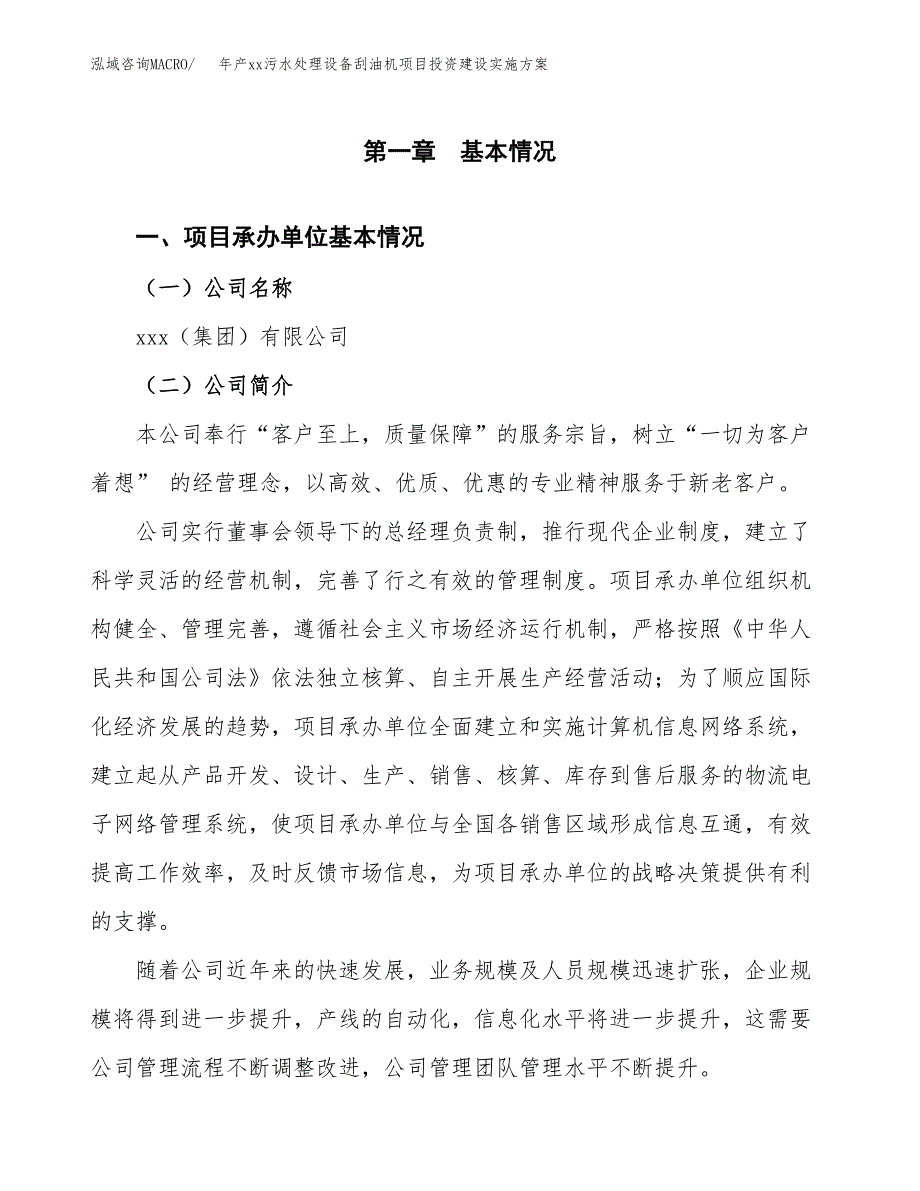 泓域咨询MACRO/　年产xx污水处理设备刮油机项目投资建设实施方案

第一章　基本情况

一、项目承办单位基本情况

（一）公司名称

xxx（集团）有限公司

（二）公司简介

本公司奉行“客户至上，质量保障”的服务宗旨，树立“一切为客户着想” 的经营理念，以高效、优质、优惠的专业精神服务于新老客户。

公司实行董事会领导下的总经理负责制，推行现代企业制度，建立了科学灵活的经营机制，完善了行之有效的管理制度。项目承办单位组织机构健全、管理完善，遵循社会主义市场经济运行机制，严格按照《中华人民共和国公司法》依法独立核算、自主开展生产经营活动；为了顺应国际化经济发展的趋势，项目承办单位全面建立和实施计算机信息网络系统，建立起从产品开发、设计、生产、销售、核算、库存到售后服务的物流电子网络管理系统，使项目承办单位与全国各销售区域形成信息互通，有效提高工作效率，及时反馈市场信息，为项目承办单位的战略决策提供有利的支撑。

随着公司近年来的快速发展，业务规模及人员规模迅速扩张，企业规模将得到进一步提升，产线的自动化，信息化水平将进一步提升，这需要公司管理流程不断调整改进，公司管理团队管理水平不断提升。